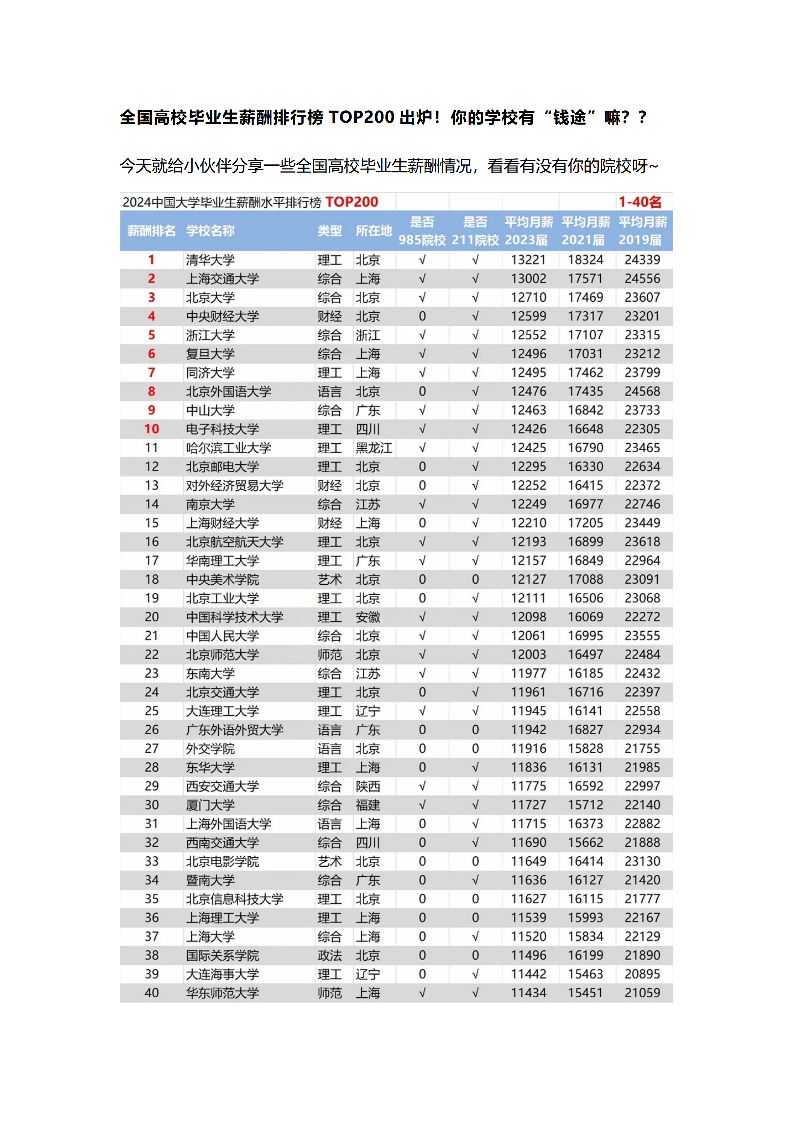 全国高校毕业生薪酬排行榜 TOP200 出炉！你的学校有“钱途”嘛？？

今天就给小伙伴分享一些全国高校毕业生薪酬情况，看看有没有你的院校呀~

2024中国大学毕业生薪酬水平排行榜 TOP200 1-40名

| 薪酬排名 | 学校名称 | 类型 | 所在地 | 是否985院校 | 是否211院校 | 平均月薪2023届 | 平均月薪2021届 | 平均月薪2019届 |
|---|---|---|---|---|---|---|---|---|
| 1 | 清华大学 | 理工 | 北京 | √ | √ | 13221 | 18324 | 24339 |
| 2 | 上海交通大学 | 综合 | 上海 | √ | √ | 13002 | 17571 | 24556 |
| 3 | 北京大学 | 综合 | 北京 | √ | √ | 12710 | 17469 | 23607 |
| 4 | 中央财经大学 | 财经 | 北京 | 0 | √ | 12599 | 17317 | 23201 |
| 5 | 浙江大学 | 综合 | 浙江 | √ | √ | 12552 | 17107 | 23315 |
| 6 | 复旦大学 | 综合 | 上海 | √ | √ | 12496 | 17031 | 23212 |
| 7 | 同济大学 | 理工 | 上海 | √ | √ | 12495 | 17462 | 23799 |
| 8 | 北京外国语大学 | 语言 | 北京 | 0 | √ | 12476 | 17435 | 24568 |
| 9 | 中山大学 | 综合 | 广东 | √ | √ | 12463 | 16842 | 23733 |
| 10 | 电子科技大学 | 理工 | 四川 | √ | √ | 12426 | 16648 | 22305 |
| 11 | 哈尔滨工业大学 | 理工 | 黑龙江 | √ | √ | 12425 | 16790 | 23465 |
| 12 | 北京邮电大学 | 理工 | 北京 | 0 | √ | 12295 | 16330 | 22634 |
| 13 | 对外经济贸易大学 | 财经 | 北京 | 0 | √ | 12252 | 16415 | 22372 |
| 14 | 南京大学 | 综合 | 江苏 | √ | √ | 12249 | 16977 | 22746 |
| 15 | 上海财经大学 | 财经 | 上海 | 0 | √ | 12210 | 17205 | 23449 |
| 16 | 北京航空航天大学 | 理工 | 北京 | √ | √ | 12193 | 16899 | 23618 |
| 17 | 华南理工大学 | 理工 | 广东 | √ | √ | 12157 | 16849 | 22964 |
| 18 | 中央美术学院 | 艺术 | 北京 | 0 | 0 | 12127 | 17088 | 23091 |
| 19 | 北京工业大学 | 理工 | 北京 | 0 | √ | 12111 | 16506 | 23068 |
| 20 | 中国科学技术大学 | 理工 | 安徽 | √ | √ | 12098 | 16069 | 22272 |
| 21 | 中国人民大学 | 综合 | 北京 | √ | √ | 12061 | 16995 | 23555 |
| 22 | 北京师范大学 | 师范 | 北京 | √ | √ | 12003 | 16497 | 22484 |
| 23 | 东南大学 | 综合 | 江苏 | √ | √ | 11977 | 16185 | 22432 |
| 24 | 北京交通大学 | 理工 | 北京 | 0 | √ | 11961 | 16716 | 22397 |
| 25 | 大连理工大学 | 理工 | 辽宁 | √ | √ | 11945 | 16141 | 22558 |
| 26 | 广东外语外贸大学 | 语言 | 广东 | 0 | 0 | 11942 | 16827 | 22934 |
| 27 | 外交学院 | 语言 | 北京 | 0 | 0 | 11916 | 15828 | 21755 |
| 28 | 东华大学 | 理工 | 上海 | 0 | √ | 11836 | 16131 | 21985 |
| 29 | 西安交通大学 | 综合 | 陕西 | √ | √ | 11775 | 16592 | 22997 |
| 30 | 厦门大学 | 综合 | 福建 | √ | √ | 11727 | 15712 | 22140 |
| 31 | 上海外国语大学 | 语言 | 上海 | 0 | √ | 11715 | 16373 | 22882 |
| 32 | 西南交通大学 | 综合 | 四川 | 0 | √ | 11690 | 15662 | 21888 |
| 33 | 北京电影学院 | 艺术 | 北京 | 0 | 0 | 11649 | 16414 | 23130 |
| 34 | 暨南大学 | 综合 | 广东 | 0 | √ | 11636 | 16127 | 21420 |
| 35 | 北京信息科技大学 | 理工 | 北京 | 0 | 0 | 11627 | 16115 | 21777 |
| 36 | 上海理工大学 | 理工 | 上海 | 0 | 0 | 11539 | 15993 | 22167 |
| 37 | 上海大学 | 综合 | 上海 | 0 | √ | 11520 | 15834 | 22129 |
| 38 | 国际关系学院 | 政法 | 北京 | 0 | 0 | 11496 | 16199 | 21890 |
| 39 | 大连海事大学 | 理工 | 辽宁 | 0 | √ | 11442 | 15463 | 20895 |
| 40 | 华东师范大学 | 师范 | 上海 | √ | √ | 11434 | 15451 | 21059 |